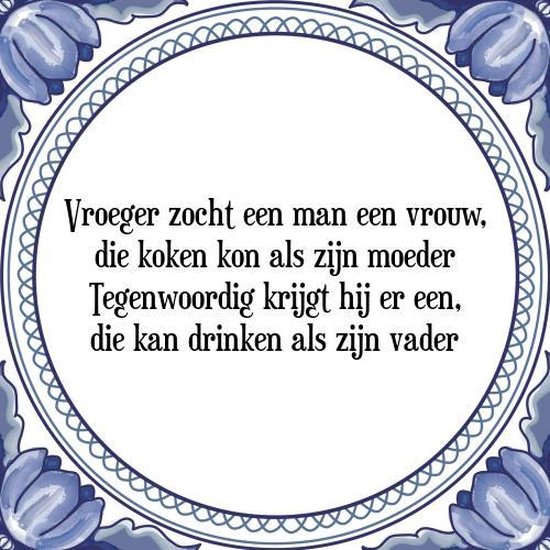 Vroeger zocht een man een vrouw,
die koken kon als zijn moeder
Tegenwoordig krijgt hij er een,
die kan drinken als zijn vader